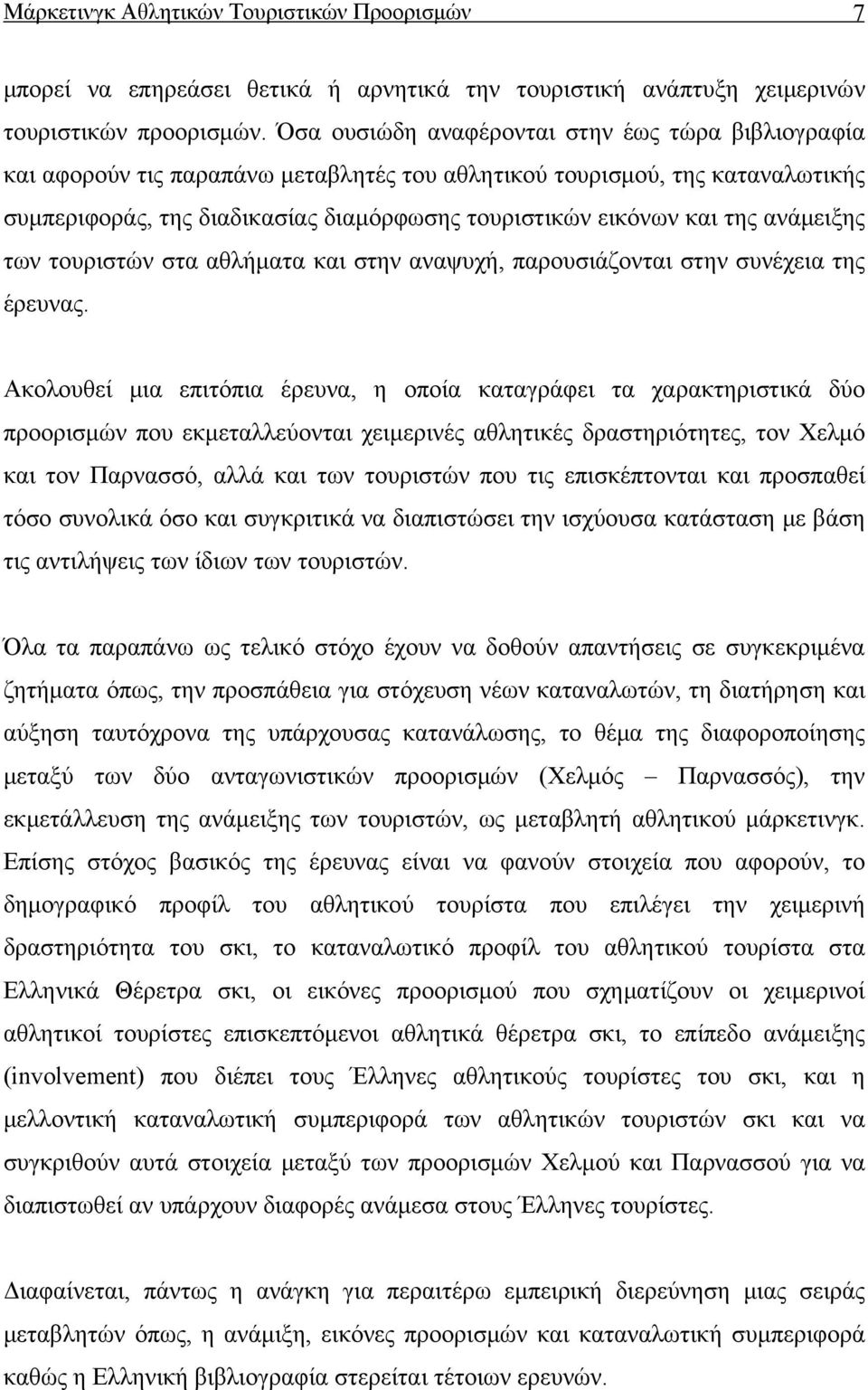 Μάρκετινγκ Αθλητικών Τουριστικών Προορισμών 7

μπορεί να επηρεάσει θετικά ή αρνητικά την τουριστική ανάπτυξη χειμερινών τουριστικών προορισμών. Όσα ουσιώδη αναφέρονται στην έως τώρα βιβλιογραφία και αφορούν τις παραπάνω μεταβλητές του αθλητικού τουρισμού, της καταναλωτικής συμπεριφοράς, της διαδικασίας διαμόρφωσης τουριστικών εικόνων και της ανάμειξης των τουριστών στα αθλήματα και στην αναψυχή, παρουσιάζονται στην συνέχεια της έρευνας.

Ακολουθεί μια επιτόπια έρευνα, η οποία καταγράφει τα χαρακτηριστικά δύο προορισμών που εκμεταλλεύονται χειμερινές αθλητικές δραστηριότητες, τον Χελμό και τον Παρνασσό, αλλά και των τουριστών που τις επισκέπτονται και προσπαθεί τόσο συνολικά όσο και συγκριτικά να διαπιστώσει την ισχύουσα κατάσταση με βάση τις αντιλήψεις των ίδιων των τουριστών.

Όλα τα παραπάνω ως τελικό στόχο έχουν να δοθούν απαντήσεις σε συγκεκριμένα ζητήματα όπως, την προσπάθεια για στόχευση νέων καταναλωτών, τη διατήρηση και αύξηση ταυτόχρονα της υπάρχουσας κατανάλωσης, το θέμα της διαφοροποίησης μεταξύ των δύο ανταγωνιστικών προορισμών (Χελμός – Παρνασσός), την εκμετάλλευση της ανάμειξης των τουριστών, ως μεταβλητή αθλητικού μάρκετινγκ. Επίσης στόχος βασικός της έρευνας είναι να φανούν στοιχεία που αφορούν, το δημογραφικό προφίλ του αθλητικού τουρίστα που επιλέγει την χειμερινή δραστηριότητα του σκι, το καταναλωτικό προφίλ του αθλητικού τουρίστα στα Ελληνικά Θέρετρα σκι, οι εικόνες προορισμού που σχηματίζουν οι χειμερινοί αθλητικοί τουρίστες επισκεπτόμενοι αθλητικά θέρετρα σκι, το επίπεδο ανάμειξης (involvement) που διέπει τους Έλληνες αθλητικούς τουρίστες του σκι, και η μελλοντική καταναλωτική συμπεριφορά των αθλητικών τουριστών σκι και να συγκριθούν αυτά στοιχεία μεταξύ των προορισμών Χελμού και Παρνασσού για να διαπιστωθεί αν υπάρχουν διαφορές ανάμεσα στους Έλληνες τουρίστες.

Διαφαίνεται, πάντως η ανάγκη για περαιτέρω εμπειρική διερεύνηση μιας σειράς μεταβλητών όπως, η ανάμιξη, εικόνες προορισμών και καταναλωτική συμπεριφορά καθώς η Ελληνική βιβλιογραφία στερείται τέτοιων ερευνών.